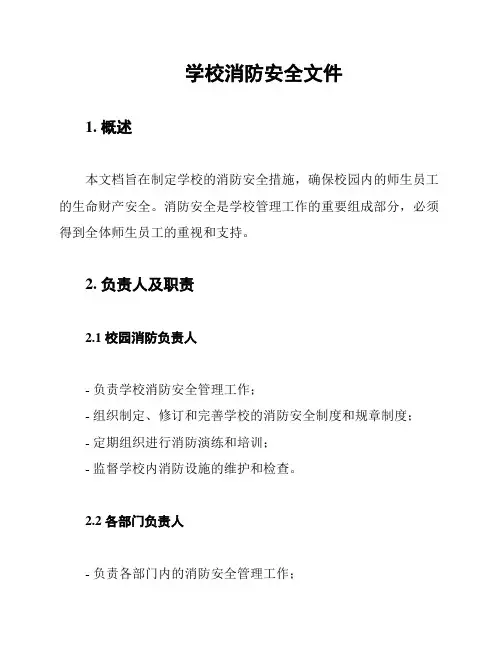 学校消防安全文件

1. 概述

本文档旨在制定学校的消防安全措施，确保校园内的师生员工的生命财产安全。消防安全是学校管理工作的重要组成部分，必须得到全体师生员工的重视和支持。

2. 负责人及职责

2.1 校园消防负责人

- 负责学校消防安全管理工作；
- 组织制定、修订和完善学校的消防安全制度和规章制度；
- 定期组织进行消防演练和培训；
- 监督学校内消防设施的维护和检查。

2.2 各部门负责人

- 负责各部门内的消防安全管理工作；